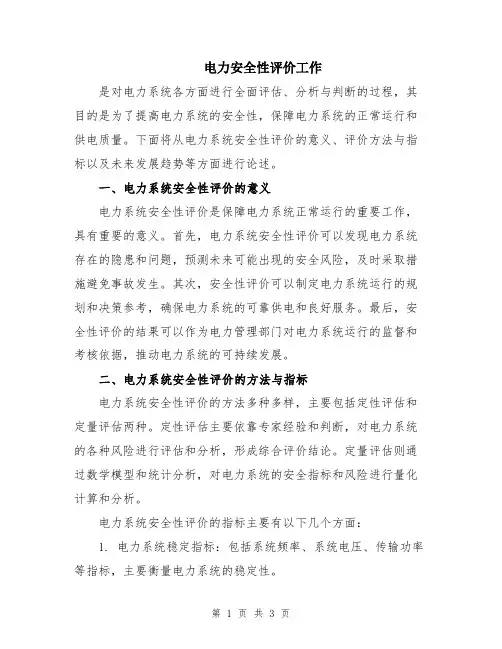 电力安全性评价工作

是对电力系统各方面进行全面评估、分析与判断的过程，其目的是为了提高电力系统的安全性，保障电力系统的正常运行和供电质量。下面将从电力系统安全性评价的意义、评价方法与指标以及未来发展趋势等方面进行论述。

一、电力系统安全性评价的意义

电力系统安全性评价是保障电力系统正常运行的重要工作，具有重要的意义。首先，电力系统安全性评价可以发现电力系统存在的隐患和问题，预测未来可能出现的安全风险，及时采取措施避免事故发生。其次，安全性评价可以制定电力系统运行的规划和决策参考，确保电力系统的可靠供电和良好服务。最后，安全性评价的结果可以作为电力管理部门对电力系统运行的监督和考核依据，推动电力系统的可持续发展。

二、电力系统安全性评价的方法与指标

电力系统安全性评价的方法多种多样，主要包括定性评估和定量评估两种。定性评估主要依靠专家经验和判断，对电力系统的各种风险进行评估和分析，形成综合评价结论。定量评估则通过数学模型和统计分析，对电力系统的安全指标和风险进行量化计算和分析。

电力系统安全性评价的指标主要有以下几个方面：

1. 电力系统稳定指标：包括系统频率、系统电压、传输功率等指标，主要衡量电力系统的稳定性。

第 1 页 共 3 页